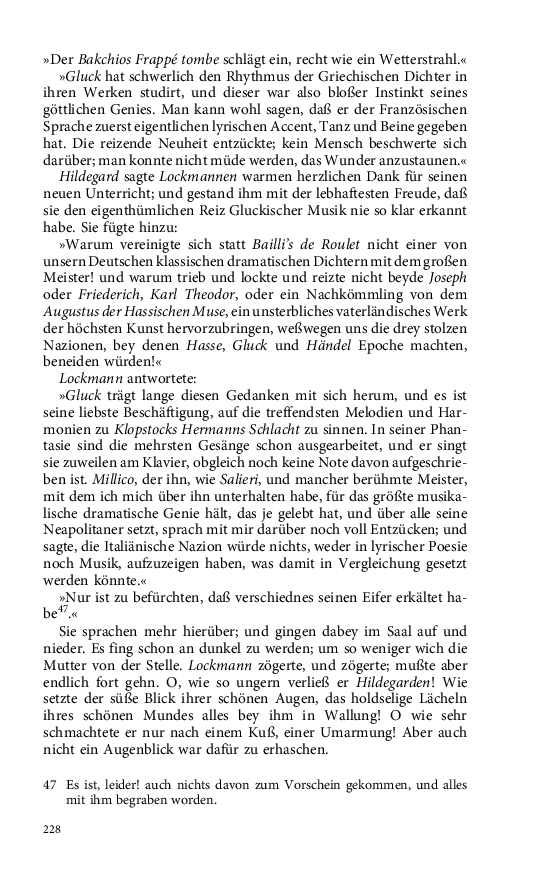 »Der Bakchios Frappé tombe schlägt ein, recht wie ein Wetterstrahl.«

»Gluck hat schwerlich den Rhythmus der Griechischen Dichter in ihren Werken studirt, und dieser war also bloßer Instinkt seines göttlichen Genies. Man kann wohl sagen, daß er der Französischen Sprache zuerst eigentlichen lyrischen Accent, Tanz und Beine gegeben hat. Die reizende Neuheit entzückte; kein Mensch beschwerte sich darüber; man konnte nicht müde werden, das Wunder anzustaunen.«

Hildegard sagte Lockmannen warmen herzlichen Dank für seinen neuen Unterricht; und gestand ihm mit der lebhaftesten Freude, daß sie den eigenthümlichen Reiz Gluckischer Musik nie so klar erkannt habe. Sie fügte hinzu:

»Warum vereinigte sich statt Bailli's de Roulet nicht einer von unsern Deutschen klassischen dramatischen Dichtern mit dem großen Meister! und warum trieb und lockte und reizte nicht beyde Joseph oder Friederich, Karl Theodor, oder ein Nachkömmling von dem Augustus der Hassischen Muse, ein unsterbliches vaterländisches Werk der höchsten Kunst hervorzubringen, weßwegen uns die drey stolzen Nazionen, bey denen Hasse, Gluck und Händel Epoche machten, beneiden würden!«

Lockmann antwortete:

»Gluck trägt lange diesen Gedanken mit sich herum, und es ist seine liebste Beschäftigung, auf die treffendsten Melodien und Harmonien zu Klopstocks Hermanns Schlacht zu sinnen. In seiner Phantasie sind die mehrsten Gesänge schon ausgearbeitet, und er singt sie zuweilen am Klavier, obgleich noch keine Note davon aufgeschrieben ist. Millico, der ihn, wie Salieri, und mancher berühmte Meister, mit dem ich mich über ihn unterhalten habe, für das größte musikalische dramatische Genie hält, das je gelebt hat, und über alle seine Neapolitaner setzt, sprach mit mir darüber noch voll Entzücken; und sagte, die Italiänische Nazion würde nichts, weder in lyrischer Poesie noch Musik, aufzuzeigen haben, was damit in Vergleichung gesetzt werden könnte.«

»Nur ist zu befürchten, daß verschiednes seinen Eifer erkältet habe$^{47}$.«

Sie sprachen mehr hierüber; und gingen dabey im Saal auf und nieder. Es fing schon an dunkel zu werden; um so weniger wich die Mutter von der Stelle. Lockmann zögerte, und zögerte; mußte aber endlich fort gehn. O, wie so ungern verließ er Hildegarden! Wie setzte der süße Blick ihrer schönen Augen, das holdselige Lächeln ihres schönen Mundes alles bey ihm in Wallung! O wie sehr schmachtete er nur nach einem Kuß, einer Umarmung! Aber auch nicht ein Augenblick war dafür zu erhaschen.

47 Es ist, leider! auch nichts davon zum Vorschein gekommen, und alles mit ihm begraben worden.

228